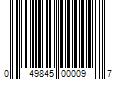 0 49845 00009 7